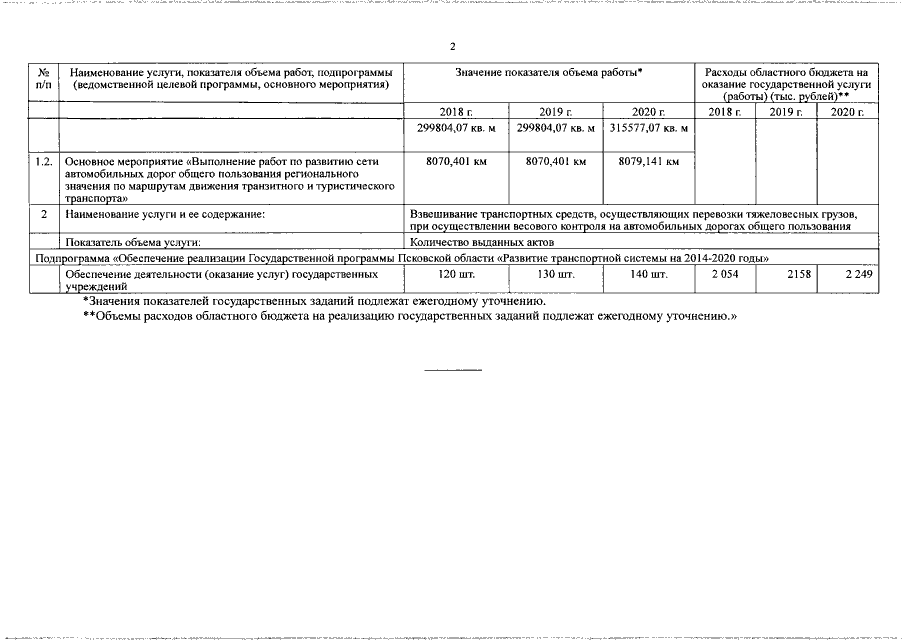 2

| № п/п | Наименование услуги, показателя объема работ, подпрограммы (ведомственной целевой программы, основного мероприятия) | Значение показателя объема работы* | | | Расходы областного бюджета на оказание государственной услуги (работы) (тыс. рублей)** | | |
|---|---|---|---|---|---|---|---|
| | | 2018 г. | 2019 г. | 2020 г. | 2018 г. | 2019 г. | 2020 г. |
| | | 299804,07 кв. м | 299804,07 кв. м | 315577,07 кв. м | | | |
| 1.2. | Основное мероприятие «Выполнение работ по развитию сети автомобильных дорог общего пользования регионального значения по маршрутам движения транзитного и туристического транспорта» | 8070,401 км | 8070,401 км | 8079,141 км | | | |
| 2 | Наименование услуги и ее содержание: | Взвешивание транспортных средств, осуществляющих перевозки тяжеловесных грузов, при осуществлении весового контроля на автомобильных дорогах общего пользования | | | | | |
| | Показатель объема услуги: | Количество выданных актов | | | | | |
| Подпрограмма «Обеспечение реализации Государственной программы Псковской области «Развитие транспортной системы на 2014-2020 годы» | | | | | | | |
| | Обеспечение деятельности (оказание услуг) государственных учреждений | 120 шт. | 130 шт. | 140 шт. | 2 054 | 2158 | 2 249 |

*Значения показателей государственных заданий подлежат ежегодному уточнению.

**Объемы расходов областного бюджета на реализацию государственных заданий подлежат ежегодному уточнению.»